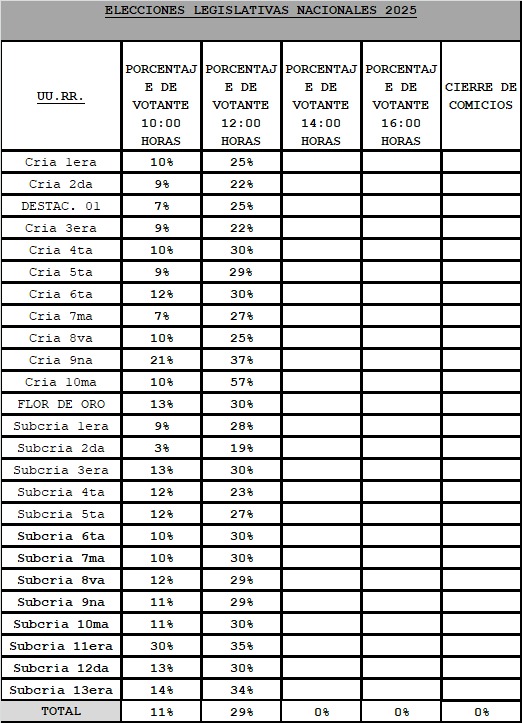 ELECCIONES LEGISLATIVAS NACIONALES 2025

| UU.RR. | PORCENTAJE DE VOTANTE 10:00 HORAS | PORCENTAJE DE VOTANTE 12:00 HORAS | PORCENTAJE DE VOTANTE 14:00 HORAS | PORCENTAJE DE VOTANTE 16:00 HORAS | CIERRE DE COMICIOS |
|---|---|---|---|---|---|
| Cria 1era | 10% | 25% | | | |
| Cria 2da | 9% | 22% | | | |
| DESTAC. 01 | 7% | 25% | | | |
| Cria 3era | 9% | 22% | | | |
| Cria 4ta | 10% | 30% | | | |
| Cria 5ta | 9% | 29% | | | |
| Cria 6ta | 12% | 30% | | | |
| Cria 7ma | 7% | 27% | | | |
| Cria 8va | 10% | 25% | | | |
| Cria 9na | 21% | 37% | | | |
| Cria 10ma | 10% | 57% | | | |
| FLOR DE ORO | 13% | 30% | | | |
| Subcria 1era | 9% | 28% | | | |
| Subcria 2da | 3% | 19% | | | |
| Subcria 3era | 13% | 30% | | | |
| Subcria 4ta | 12% | 23% | | | |
| Subcria 5ta | 12% | 27% | | | |
| Subcria 6ta | 10% | 30% | | | |
| Subcria 7ma | 10% | 30% | | | |
| Subcria 8va | 12% | 29% | | | |
| Subcria 9na | 11% | 29% | | | |
| Subcria 10ma | 11% | 30% | | | |
| Subcria 11era | 30% | 35% | | | |
| Subcria 12da | 13% | 30% | | | |
| Subcria 13era | 14% | 34% | | | |
| TOTAL | 11% | 29% | 0% | 0% | 0% |